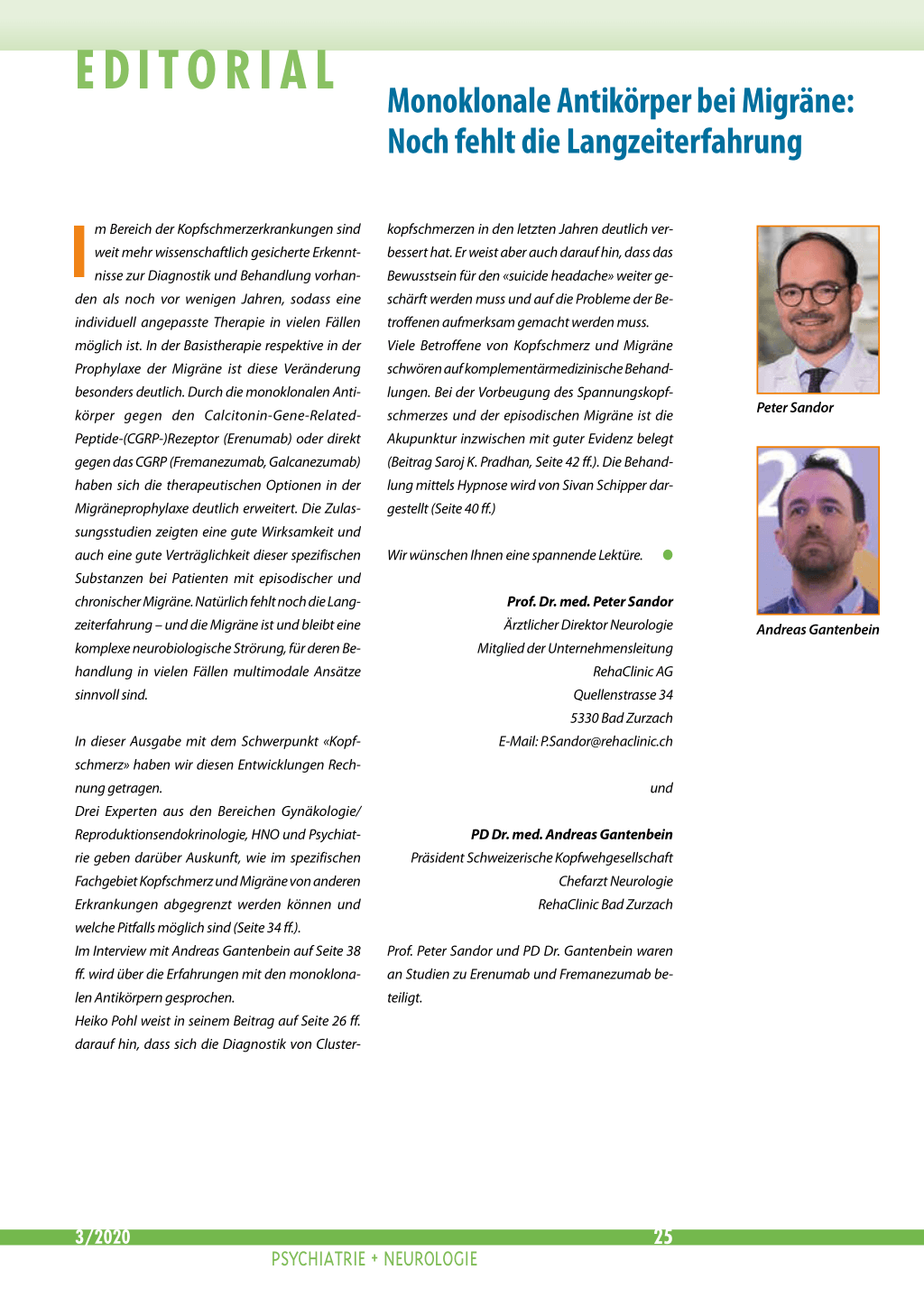 EDITORIAL

Monoklonale Antikörper bei Migräne: Noch fehlt die Langzeiterfahrung

Im Bereich der Kopfschmerzerkrankungen sind weit mehr wissenschaftlich gesicherte Erkenntnisse zur Diagnostik und Behandlung vorhanden als noch vor wenigen Jahren, sodass eine individuell angepasste Therapie in vielen Fällen möglich ist. In der Basistherapie respektive in der Prophylaxe der Migräne ist diese Veränderung besonders deutlich. Durch die monoklonalen Antikörper gegen den Calcitonin-Gene-Related-Peptide-(CGRP-)Rezeptor (Erenumab) oder direkt gegen das CGRP (Fremanezumab, Galcanezumab) haben sich die therapeutischen Optionen in der Migräneprophylaxe deutlich erweitert. Die Zulassungsstudien zeigten eine gute Wirksamkeit und auch eine gute Verträglichkeit dieser spezifischen Substanzen bei Patienten mit episodischer und chronischer Migräne. Natürlich fehlt noch die Langzeiterfahrung – und die Migräne ist und bleibt eine komplexe neurobiologische Strörung, für deren Behandlung in vielen Fällen multimodale Ansätze sinnvoll sind.

In dieser Ausgabe mit dem Schwerpunkt «Kopfschmerz» haben wir diesen Entwicklungen Rechnung getragen.
Drei Experten aus den Bereichen Gynäkologie/Reproduktionsendokrinologie, HNO und Psychiatrie geben darüber Auskunft, wie im spezifischen Fachgebiet Kopfschmerz und Migräne von anderen Erkrankungen abgegrenzt werden können und welche Pitfalls möglich sind (Seite 34 ff.).
Im Interview mit Andreas Gantenbein auf Seite 38 ff. wird über die Erfahrungen mit den monoklonalen Antikörpern gesprochen.
Heiko Pohl weist in seinem Beitrag auf Seite 26 ff. darauf hin, dass sich die Diagnostik von Clusterkopfschmerzen in den letzten Jahren deutlich verbessert hat. Er weist aber auch darauf hin, dass das Bewusstsein für den «suicide headache» weiter geschärft werden muss und auf die Probleme der Betroffenen aufmerksam gemacht werden muss.
Viele Betroffene von Kopfschmerz und Migräne schwören auf komplementärmedizinische Behandlungen. Bei der Vorbeugung des Spannungskopfschmerzes und der episodischen Migräne ist die Akupunktur inzwischen mit guter Evidenz belegt (Beitrag Saroj K. Pradhan, Seite 42 ff.). Die Behandlung mittels Hypnose wird von Sivan Schipper dargestellt (Seite 40 ff.)

Wir wünschen Ihnen eine spannende Lektüre.

Prof. Dr. med. Peter Sandor
Ärztlicher Direktor Neurologie
Mitglied der Unternehmensleitung
RehaClinic AG
Quellenstrasse 34
5330 Bad Zurzach
E-Mail: P.Sandor@rehaclinic.ch

und

PD Dr. med. Andreas Gantenbein
Präsident Schweizerische Kopfwehgesellschaft
Chefarzt Neurologie
RehaClinic Bad Zurzach

Prof. Peter Sandor und PD Dr. Gantenbein waren an Studien zu Erenumab und Fremanezumab beteiligt.

Peter Sandor

Andreas Gantenbein

3/2020

25

PSYCHIATRIE + NEUROLOGIE